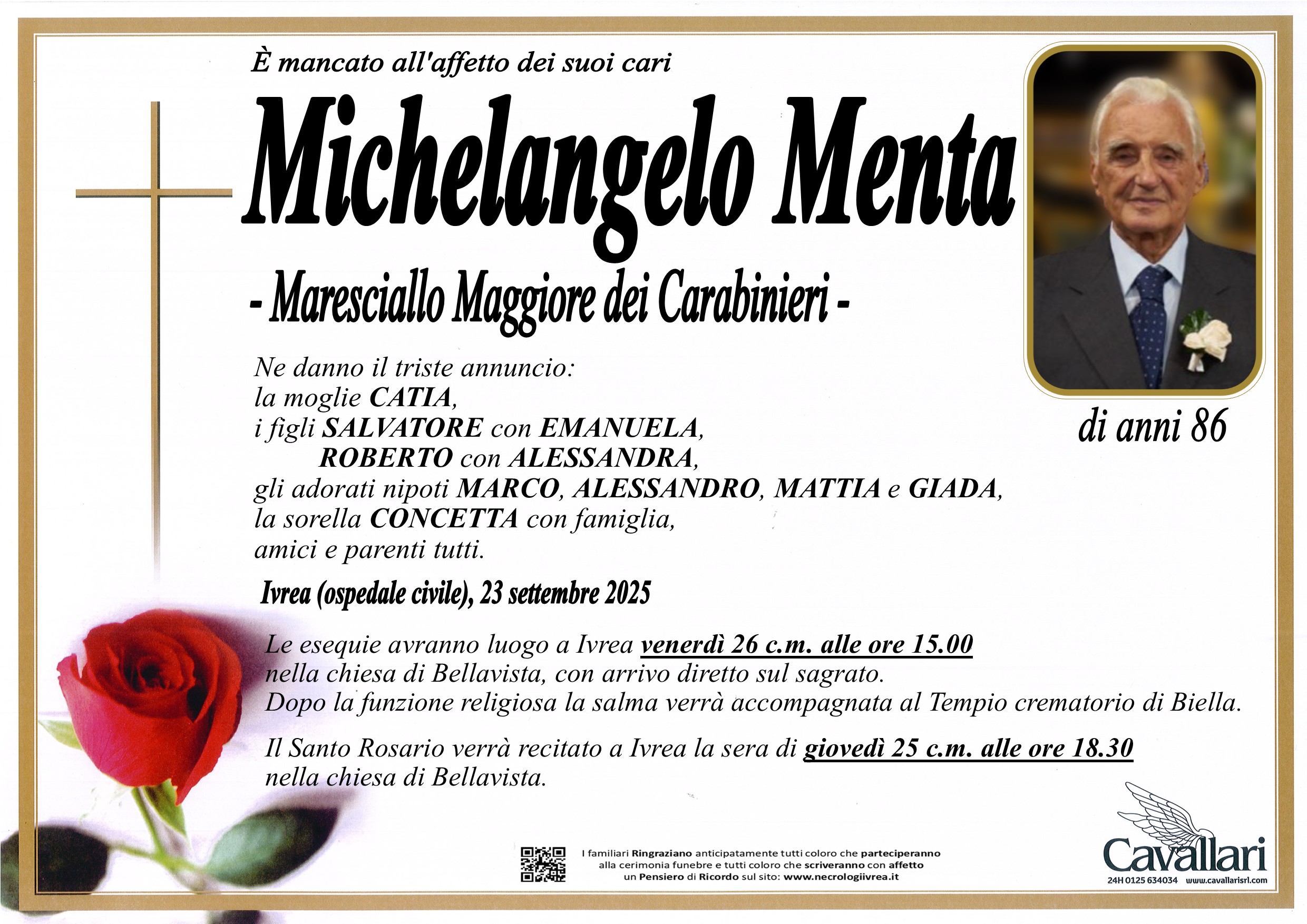 È mancato all'affetto dei suoi cari

Michelangelo Menta

- Maresciallo Maggiore dei Carabinieri -

di anni 86

Ne danno il triste annuncio:
la moglie CATIA,
i figli SALVATORE con EMANUELA,
ROBERTO con ALESSANDRA,
gli adorati nipoti MARCO, ALESSANDRO, MATTIA e GIADA,
la sorella CONCETTA con famiglia,
amici e parenti tutti.

Ivrea (ospedale civile), 23 settembre 2025

Le esequie avranno luogo a Ivrea venerdì 26 c.m. alle ore 15.00 nella chiesa di Bellavista, con arrivo diretto sul sagrato.
Dopo la funzione religiosa la salma verrà accompagnata al Tempio crematorio di Biella.

Il Santo Rosario verrà recitato a Ivrea la sera di giovedì 25 c.m. alle ore 18.30 nella chiesa di Bellavista.

I familiari Ringraziano anticipatamente tutti coloro che parteciperanno alla cerimonia funebre e tutti coloro che scriveranno con affetto un Pensiero di Ricordo sul sito: www.necrologiivrea.it

Cavallari
24H 0125 634034 www.cavallarisrl.com